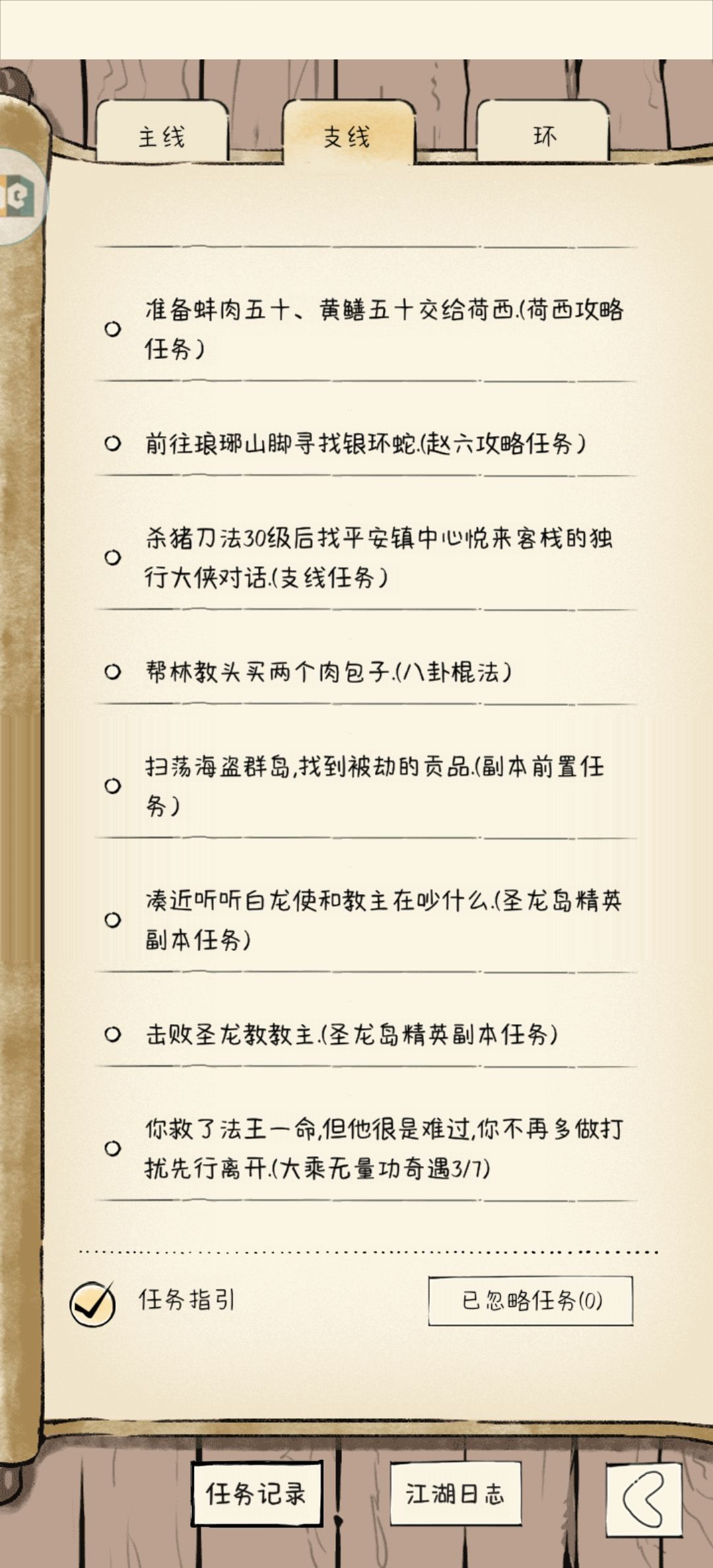 主线 支线 环

准备蚌肉五十、黄鳝五十交给荷西.(荷西攻略任务)

前往琅琊山脚寻找银环蛇.(赵六攻略任务)

杀猪刀法30级后找平安镇中心悦来客栈的独行大侠对话.(支线任务)

帮林教头买两个肉包子.(八卦棍法)

扫荡海盗群岛,找到被劫的贡品.(副本前置任务)

凑近听听白龙使和教主在吵什么.(圣龙岛精英副本任务)

击败圣龙教教主.(圣龙岛精英副本任务)

你救了法王一命,但他很是难过,你不再多做打扰先行离开.(大乘无量功奇遇3/7)

任务指引

已忽略任务(0)

任务记录 江湖日志